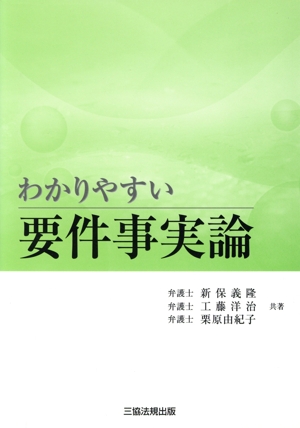 わかりやすい
要件事実論

弁護士 新保義隆
弁護士 工藤洋治 共著
弁護士 栗原由紀子

三協法規出版